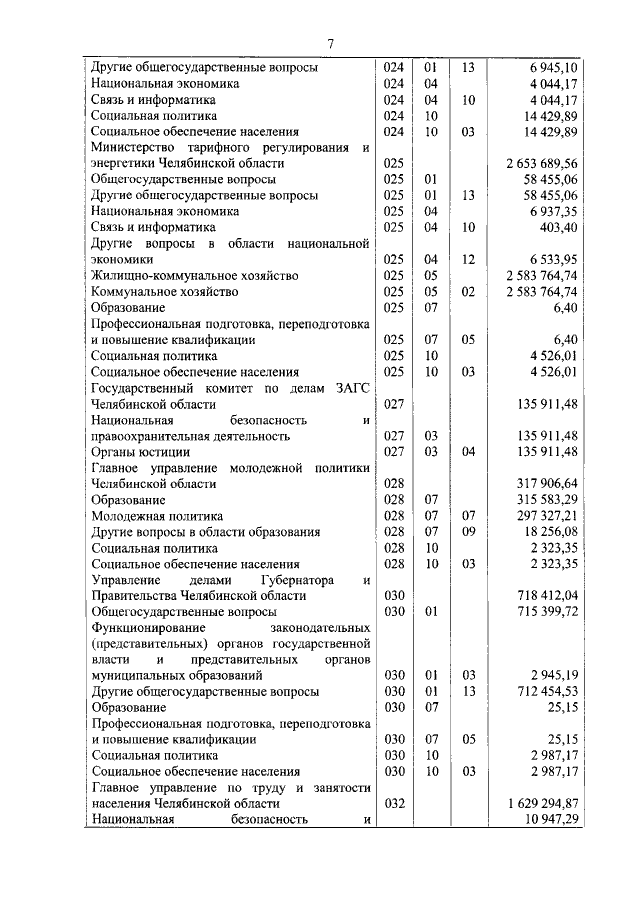 7

| | | | | |
|---|---|---|---|---|
| Другие общегосударственные вопросы | 024 | 01 | 13 | 6 945,10 |
| Национальная экономика | 024 | 04 | | 4 044,17 |
| Связь и информатика | 024 | 04 | 10 | 4 044,17 |
| Социальная политика | 024 | 10 | | 14 429,89 |
| Социальное обеспечение населения | 024 | 10 | 03 | 14 429,89 |
| Министерство тарифного регулирования и энергетики Челябинской области | 025 | | | 2 653 689,56 |
| Общегосударственные вопросы | 025 | 01 | | 58 455,06 |
| Другие общегосударственные вопросы | 025 | 01 | 13 | 58 455,06 |
| Национальная экономика | 025 | 04 | | 6 937,35 |
| Связь и информатика | 025 | 04 | 10 | 403,40 |
| Другие вопросы в области национальной экономики | 025 | 04 | 12 | 6 533,95 |
| Жилищно-коммунальное хозяйство | 025 | 05 | | 2 583 764,74 |
| Коммунальное хозяйство | 025 | 05 | 02 | 2 583 764,74 |
| Образование | 025 | 07 | | 6,40 |
| Профессиональная подготовка, переподготовка и повышение квалификации | 025 | 07 | 05 | 6,40 |
| Социальная политика | 025 | 10 | | 4 526,01 |
| Социальное обеспечение населения | 025 | 10 | 03 | 4 526,01 |
| Государственный комитет по делам ЗАГС Челябинской области | 027 | | | 135 911,48 |
| Национальная безопасность и правоохранительная деятельность | 027 | 03 | | 135 911,48 |
| Органы юстиции | 027 | 03 | 04 | 135 911,48 |
| Главное управление молодежной политики Челябинской области | 028 | | | 317 906,64 |
| Образование | 028 | 07 | | 315 583,29 |
| Молодежная политика | 028 | 07 | 07 | 297 327,21 |
| Другие вопросы в области образования | 028 | 07 | 09 | 18 256,08 |
| Социальная политика | 028 | 10 | | 2 323,35 |
| Социальное обеспечение населения | 028 | 10 | 03 | 2 323,35 |
| Управление делами Губернатора и Правительства Челябинской области | 030 | | | 718 412,04 |
| Общегосударственные вопросы | 030 | 01 | | 715 399,72 |
| Функционирование законодательных (представительных) органов государственной власти и представительных органов муниципальных образований | 030 | 01 | 03 | 2 945,19 |
| Другие общегосударственные вопросы | 030 | 01 | 13 | 712 454,53 |
| Образование | 030 | 07 | | 25,15 |
| Профессиональная подготовка, переподготовка и повышение квалификации | 030 | 07 | 05 | 25,15 |
| Социальная политика | 030 | 10 | | 2 987,17 |
| Социальное обеспечение населения | 030 | 10 | 03 | 2 987,17 |
| Главное управление по труду и занятости населения Челябинской области | 032 | | | 1 629 294,87 |
| Национальная безопасность и | | | | 10 947,29 |